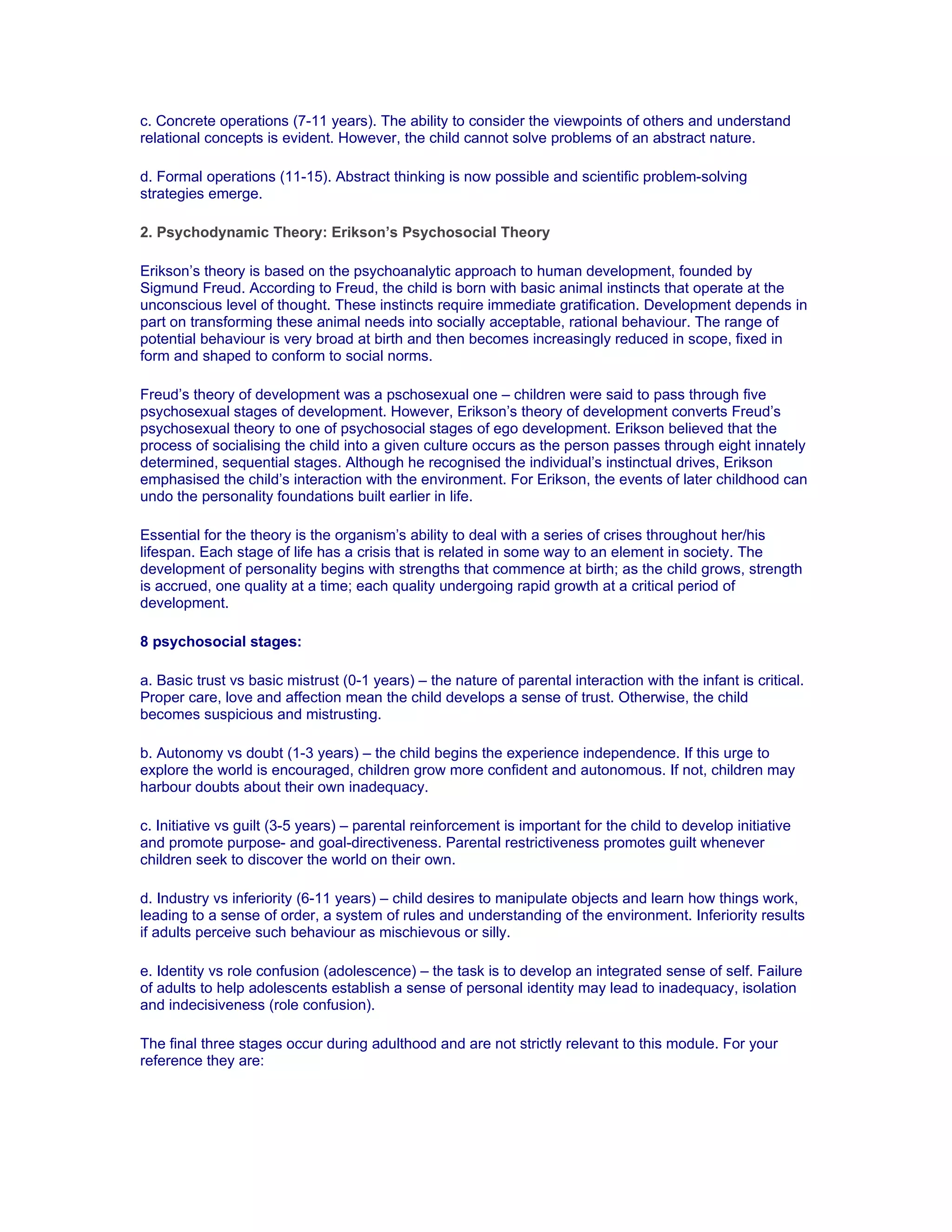 c. Concrete operations (7-11 years). The ability to consider the viewpoints of others and understand relational concepts is evident. However, the child cannot solve problems of an abstract nature.

d. Formal operations (11-15). Abstract thinking is now possible and scientific problem-solving strategies emerge.

2. Psychodynamic Theory: Erikson's Psychosocial Theory

Erikson's theory is based on the psychoanalytic approach to human development, founded by Sigmund Freud. According to Freud, the child is born with basic animal instincts that operate at the unconscious level of thought. These instincts require immediate gratification. Development depends in part on transforming these animal needs into socially acceptable, rational behaviour. The range of potential behaviour is very broad at birth and then becomes increasingly reduced in scope, fixed in form and shaped to conform to social norms.

Freud's theory of development was a pschosexual one – children were said to pass through five psychosexual stages of development. However, Erikson's theory of development converts Freud's psychosexual theory to one of psychosocial stages of ego development. Erikson believed that the process of socialising the child into a given culture occurs as the person passes through eight innately determined, sequential stages. Although he recognised the individual's instinctual drives, Erikson emphasised the child's interaction with the environment. For Erikson, the events of later childhood can undo the personality foundations built earlier in life.

Essential for the theory is the organism's ability to deal with a series of crises throughout her/his lifespan. Each stage of life has a crisis that is related in some way to an element in society. The development of personality begins with strengths that commence at birth; as the child grows, strength is accrued, one quality at a time; each quality undergoing rapid growth at a critical period of development.

8 psychosocial stages:

a. Basic trust vs basic mistrust (0-1 years) – the nature of parental interaction with the infant is critical. Proper care, love and affection mean the child develops a sense of trust. Otherwise, the child becomes suspicious and mistrusting.

b. Autonomy vs doubt (1-3 years) – the child begins the experience independence. If this urge to explore the world is encouraged, children grow more confident and autonomous. If not, children may harbour doubts about their own inadequacy.

c. Initiative vs guilt (3-5 years) – parental reinforcement is important for the child to develop initiative and promote purpose- and goal-directiveness. Parental restrictiveness promotes guilt whenever children seek to discover the world on their own.

d. Industry vs inferiority (6-11 years) – child desires to manipulate objects and learn how things work, leading to a sense of order, a system of rules and understanding of the environment. Inferiority results if adults perceive such behaviour as mischievous or silly.

e. Identity vs role confusion (adolescence) – the task is to develop an integrated sense of self. Failure of adults to help adolescents establish a sense of personal identity may lead to inadequacy, isolation and indecisiveness (role confusion).

The final three stages occur during adulthood and are not strictly relevant to this module. For your reference they are: